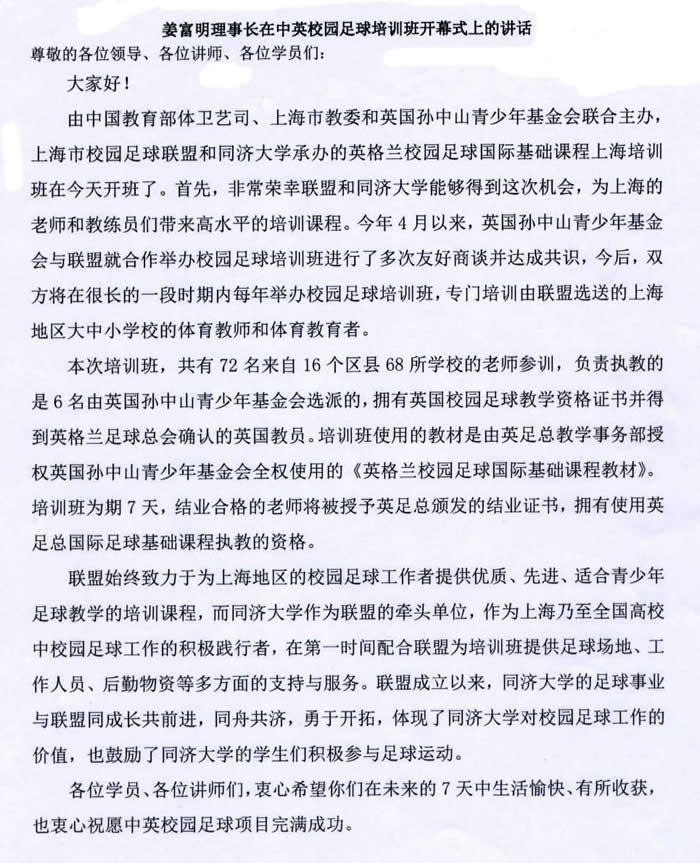 姜富明理事长在中英校园足球培训班开幕式上的讲话

尊敬的各位领导、各位讲师、各位学员们：

大家好！

由中国教育部体卫艺司、上海市教委和英国孙中山青少年基金会联合主办，上海市校园足球联盟和同济大学承办的英格兰校园足球国际基础课程上海培训班在今天开班了。首先，非常荣幸联盟和同济大学能够得到这次机会，为上海的老师和教练员们带来高水平的培训课程。今年4月以来，英国孙中山青少年基金会与联盟就合作举办校园足球培训班进行了多次友好商谈并达成共识，今后，双方将在很长的一段时期内每年举办校园足球培训班，专门培训由联盟选送的上海地区大中小学校的体育教师和体育教育者。

本次培训班，共有72名来自16个区县68所学校的老师参训，负责执教的是6名由英国孙中山青少年基金会选派的，拥有英国校园足球教学资格证书并得到英格兰足球总会确认的英国教员。培训班使用的教材是由英足总教学事务部授权英国孙中山青少年基金会全权使用的《英格兰校园足球国际基础课程教材》。培训班为期7天，结业合格的老师将被授予英足总颁发的结业证书，拥有使用英足总国际足球基础课程执教的资格。

联盟始终致力于为上海地区的校园足球工作者提供优质、先进、适合青少年足球教学的培训课程，而同济大学作为联盟的牵头单位，作为上海乃至全国高校中校园足球工作的积极践行者，在第一时间配合联盟为培训班提供足球场地、工作人员、后勤物资等多方面的支持与服务。联盟成立以来，同济大学的足球事业与联盟同成长共前进，同舟共济，勇于开拓，体现了同济大学对校园足球工作的价值，也鼓励了同济大学的学生们积极参与足球运动。

各位学员、各位讲师们，衷心希望你们在未来的7天中生活愉快、有所收获，也衷心祝愿中英校园足球项目完满成功。